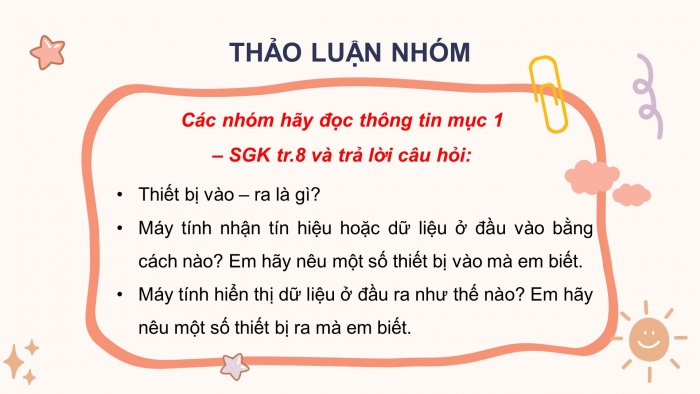 THẢO LUẬN NHÓM

Các nhóm hãy đọc thông tin mục 1 – SGK tr.8 và trả lời câu hỏi:

• Thiết bị vào – ra là gì?
• Máy tính nhận tín hiệu hoặc dữ liệu ở đầu vào bằng cách nào? Em hãy nêu một số thiết bị vào mà em biết.
• Máy tính hiển thị dữ liệu ở đầu ra như thế nào? Em hãy nêu một số thiết bị ra mà em biết.